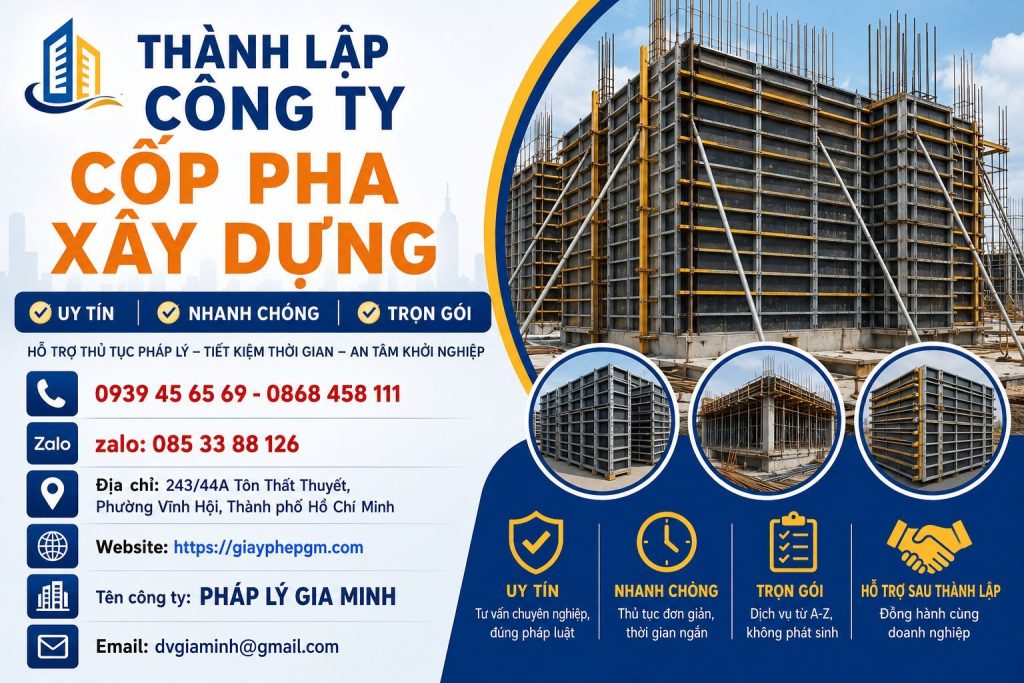 THÀNH LẬP CÔNG TY
CỐP PHA XÂY DỰNG

UY TÍN | NHANH CHÓNG | TRỌN GÓI

HỖ TRỢ THỦ TỤC PHÁP LÝ – TIẾT KIỆM THỜI GIAN – AN TÂM KHỞI NGHIỆP

0939 45 65 69 - 0868 458 111

Zalo
zalo: 085 33 88 126

Địa chỉ: 243/44A Tôn Thất Thuyết, Phường Vĩnh Hội, Thành phố Hồ Chí Minh

Website: https://giayphepgm.com

Tên công ty: PHÁP LÝ GIA MINH

Email: dvgiaminh@gmail.com

UY TÍN
Tư vấn chuyên nghiệp, đúng pháp luật

NHANH CHÓNG
Thủ tục đơn giản, thời gian ngắn

TRỌN GÓI
Dịch vụ từ A-Z, không phát sinh

HỖ TRỢ SAU THÀNH LẬP
Đồng hành cùng doanh nghiệp